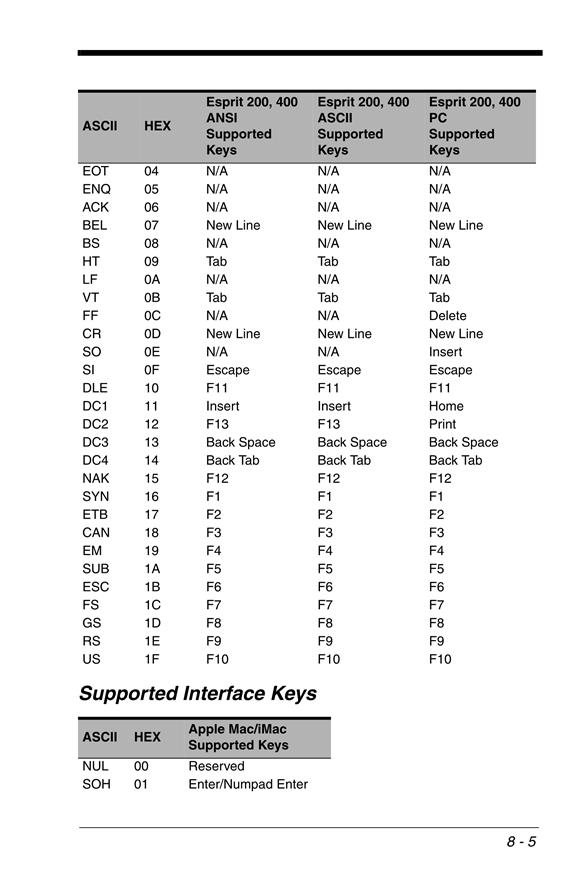 | ASCII | HEX | Esprit 200, 400 ANSI Supported Keys | Esprit 200, 400 ASCII Supported Keys | Esprit 200, 400 PC Supported Keys |
|---|---|---|---|---|
| EOT | 04 | N/A | N/A | N/A |
| ENQ | 05 | N/A | N/A | N/A |
| ACK | 06 | N/A | N/A | N/A |
| BEL | 07 | New Line | New Line | New Line |
| BS | 08 | N/A | N/A | N/A |
| HT | 09 | Tab | Tab | Tab |
| LF | 0A | N/A | N/A | N/A |
| VT | 0B | Tab | Tab | Tab |
| FF | 0C | N/A | N/A | Delete |
| CR | 0D | New Line | New Line | New Line |
| SO | 0E | N/A | N/A | Insert |
| SI | 0F | Escape | Escape | Escape |
| DLE | 10 | F11 | F11 | F11 |
| DC1 | 11 | Insert | Insert | Home |
| DC2 | 12 | F13 | F13 | Print |
| DC3 | 13 | Back Space | Back Space | Back Space |
| DC4 | 14 | Back Tab | Back Tab | Back Tab |
| NAK | 15 | F12 | F12 | F12 |
| SYN | 16 | F1 | F1 | F1 |
| ETB | 17 | F2 | F2 | F2 |
| CAN | 18 | F3 | F3 | F3 |
| EM | 19 | F4 | F4 | F4 |
| SUB | 1A | F5 | F5 | F5 |
| ESC | 1B | F6 | F6 | F6 |
| FS | 1C | F7 | F7 | F7 |
| GS | 1D | F8 | F8 | F8 |
| RS | 1E | F9 | F9 | F9 |
| US | 1F | F10 | F10 | F10 |

Supported Interface Keys

| ASCII | HEX | Apple Mac/iMac Supported Keys |
|---|---|---|
| NUL | 00 | Reserved |
| SOH | 01 | Enter/Numpad Enter |

8 - 5